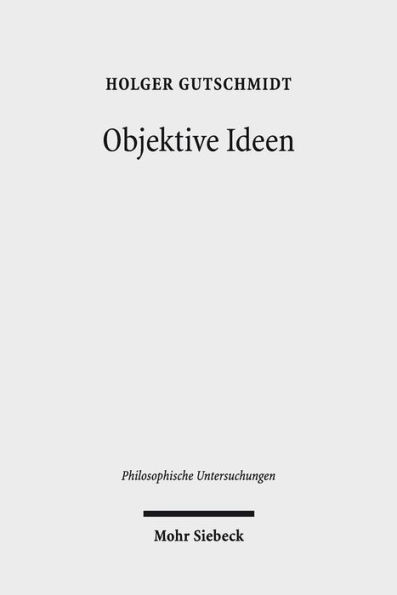 HOLGER GUTSCHMIDT

Objektive Ideen

Philosophische Untersuchungen

Mohr Siebeck